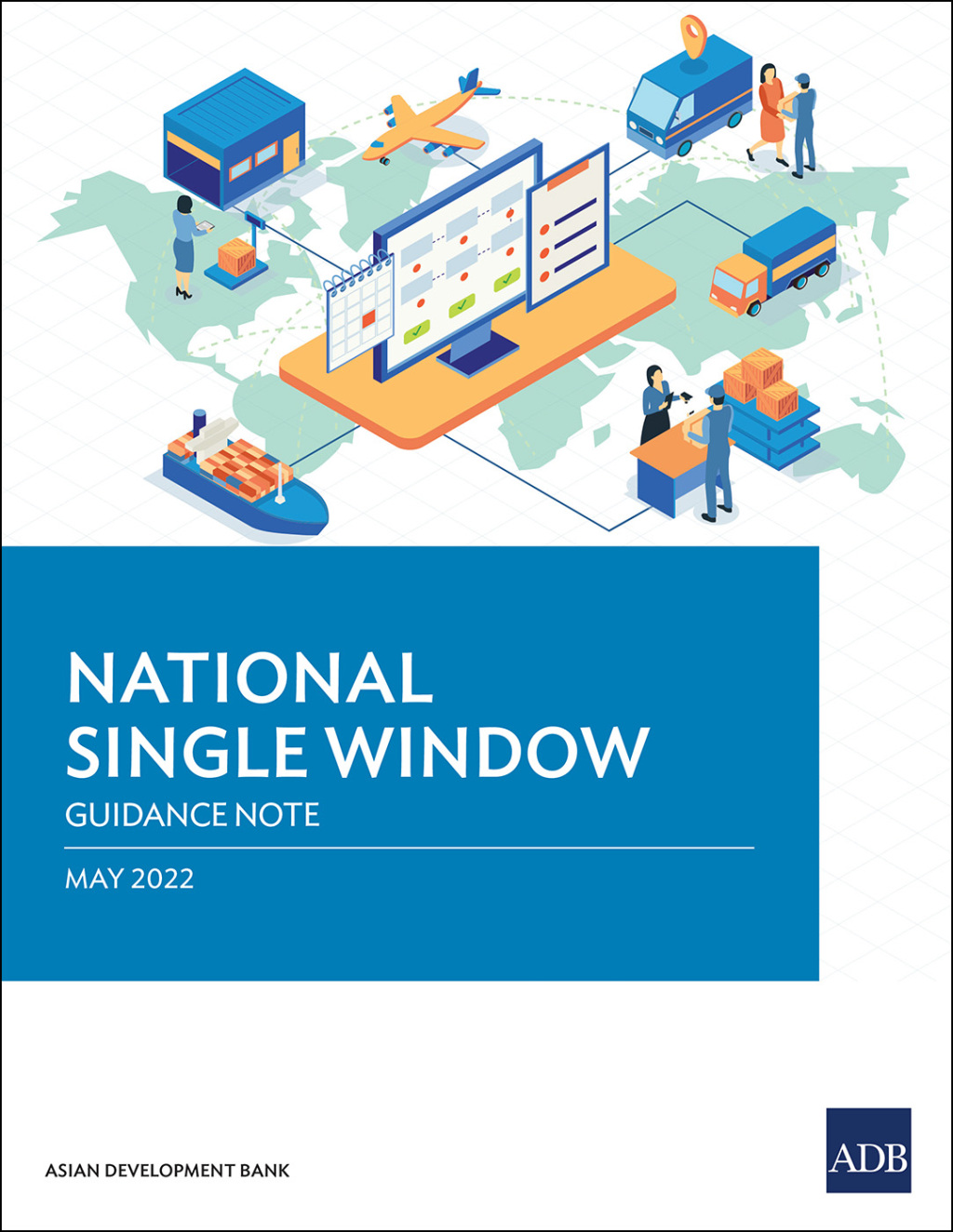 NATIONAL
SINGLE WINDOW
GUIDANCE NOTE

MAY 2022

ASIAN DEVELOPMENT BANK

ADB